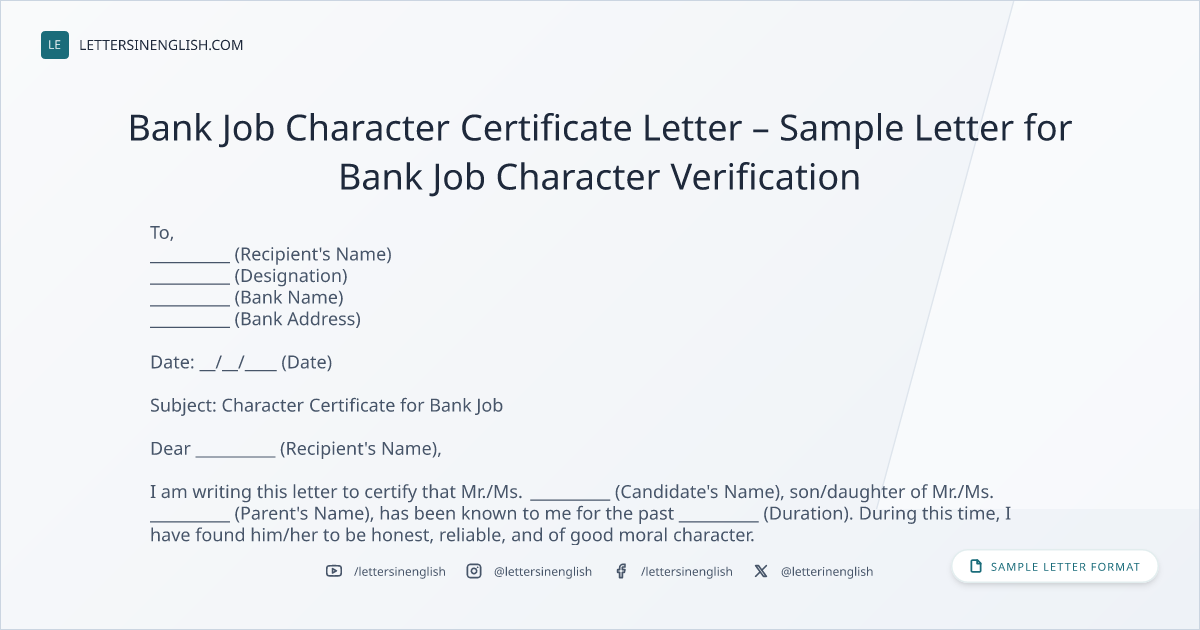 LE LETTERSINENGLISH.COM

Bank Job Character Certificate Letter – Sample Letter for Bank Job Character Verification

To,
____ (Recipient's Name)
____ (Designation)
____ (Bank Name)
____ (Bank Address)

Date: ____/____/____ (Date)

Subject: Character Certificate for Bank Job

Dear ____ (Recipient's Name),

I am writing this letter to certify that Mr./Ms. ____ (Candidate's Name), son/daughter of Mr./Ms. ____ (Parent's Name), has been known to me for the past ____ (Duration). During this time, I have found him/her to be honest, reliable, and of good moral character.

/lettersinenglish @lettersinenglish /lettersinenglish @letterinenglish

SAMPLE LETTER FORMAT